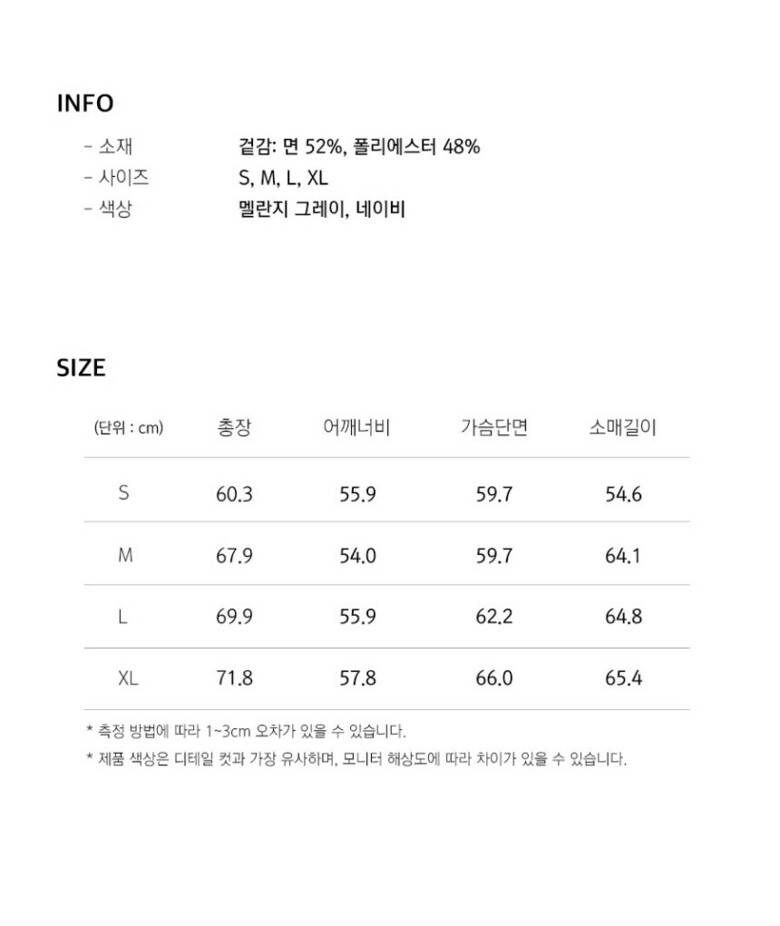 INFO

- 소재 겉감: 면 52%, 폴리에스터 48%
- 사이즈 S, M, L, XL
- 색상 멜란지 그레이, 네이비

SIZE

| (단위 : cm) | 총장 | 어깨너비 | 가슴단면 | 소매길이 |
|---|---|---|---|---|
| S | 60.3 | 55.9 | 59.7 | 54.6 |
| M | 67.9 | 54.0 | 59.7 | 64.1 |
| L | 69.9 | 55.9 | 62.2 | 64.8 |
| XL | 71.8 | 57.8 | 66.0 | 65.4 |

* 측정 방법에 따라 1~3cm 오차가 있을 수 있습니다.
* 제품 색상은 디테일 컷과 가장 유사하며, 모니터 해상도에 따라 차이가 있을 수 있습니다.